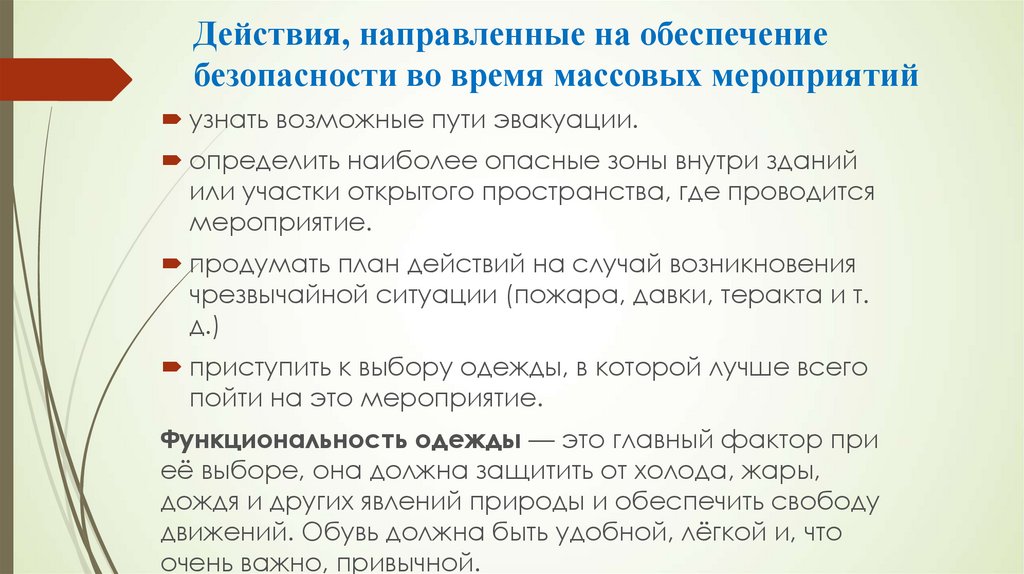 Действия, направленные на обеспечение безопасности во время массовых мероприятий

узнать возможные пути эвакуации.

определить наиболее опасные зоны внутри зданий или участки открытого пространства, где проводится мероприятие.

продумать план действий на случай возникновения чрезвычайной ситуации (пожара, давки, теракта и т. д.)

приступить к выбору одежды, в которой лучше всего пойти на это мероприятие.

Функциональность одежды — это главный фактор при её выборе, она должна защитить от холода, жары, дождя и других явлений природы и обеспечить свободу движений. Обувь должна быть удобной, лёгкой и, что очень важно, привычной.